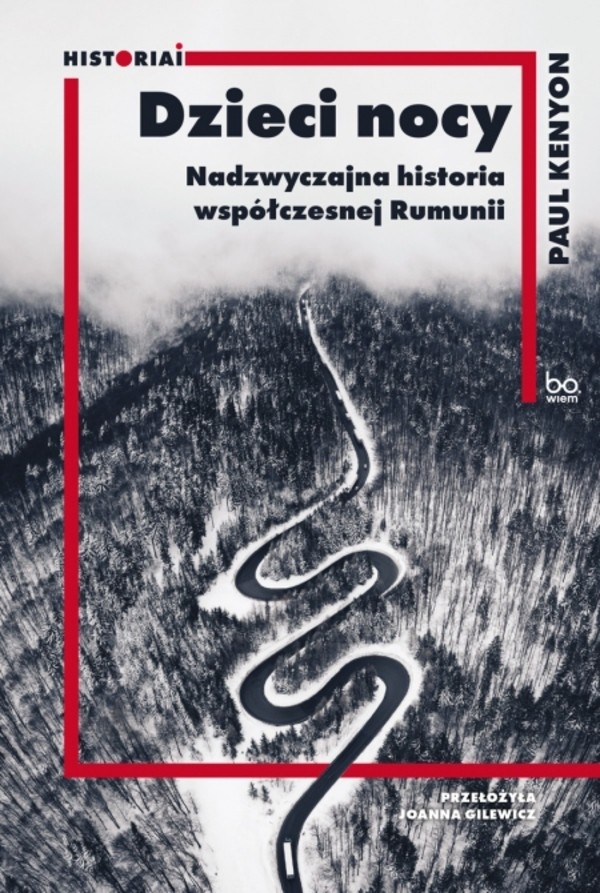 HISTORIAI

Dzieci nocy

Nadzwyczajna historia współczesnej Rumunii

PAUL KENYON

bo. wiem

PRZEŁOŻYŁA JOANNA GILEWICZ